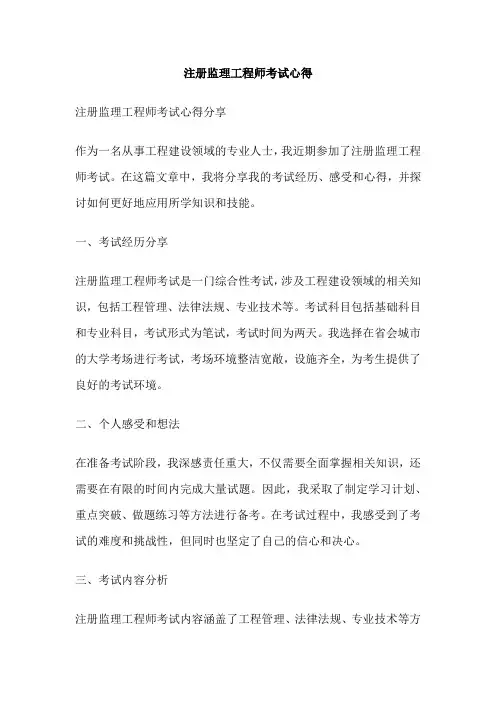 注册监理工程师考试心得

注册监理工程师考试心得分享

作为一名从事工程建设领域的专业人士，我近期参加了注册监理工程师考试。在这篇文章中，我将分享我的考试经历、感受和心得，并探讨如何更好地应用所学知识和技能。

一、考试经历分享

注册监理工程师考试是一门综合性考试，涉及工程建设领域的相关知识，包括工程管理、法律法规、专业技术等。考试科目包括基础科目和专业科目，考试形式为笔试，考试时间为两天。我选择在省会城市的大学考场进行考试，考场环境整洁宽敞，设施齐全，为考生提供了良好的考试环境。

二、个人感受和想法

在准备考试阶段，我深感责任重大，不仅需要全面掌握相关知识，还需要在有限的时间内完成大量试题。因此，我采取了制定学习计划、重点突破、做题练习等方法进行备考。在考试过程中，我感受到了考试的难度和挑战性，但同时也坚定了自己的信心和决心。

三、考试内容分析

注册监理工程师考试内容涵盖了工程管理、法律法规、专业技术等方